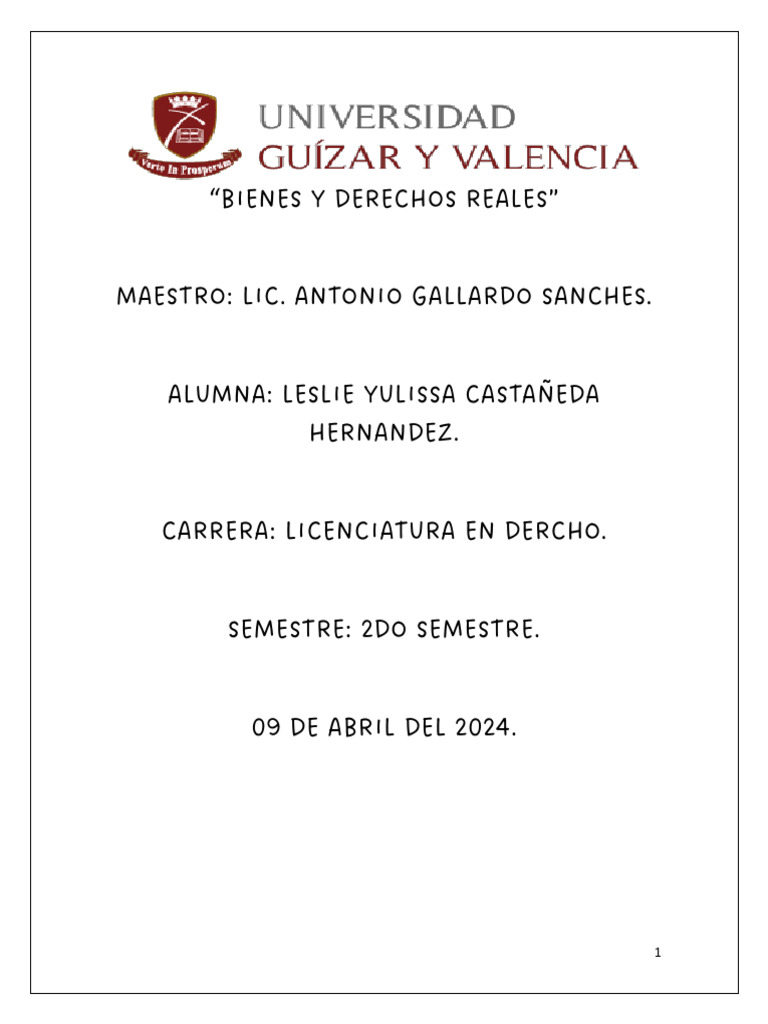 Verte In Prosperum

UNIVERSIDAD
GUÍZAR Y VALENCIA

"BIENES Y DERECHOS REALES"

MAESTRO: LIC. ANTONIO GALLARDO SANCHES.

ALUMNA: LESLIE YULISSA CASTAÑEDA HERNANDEZ.

CARRERA: LICENCIATURA EN DERCHO.

SEMESTRE: 2DO SEMESTRE.

09 DE ABRIL DEL 2024.

1